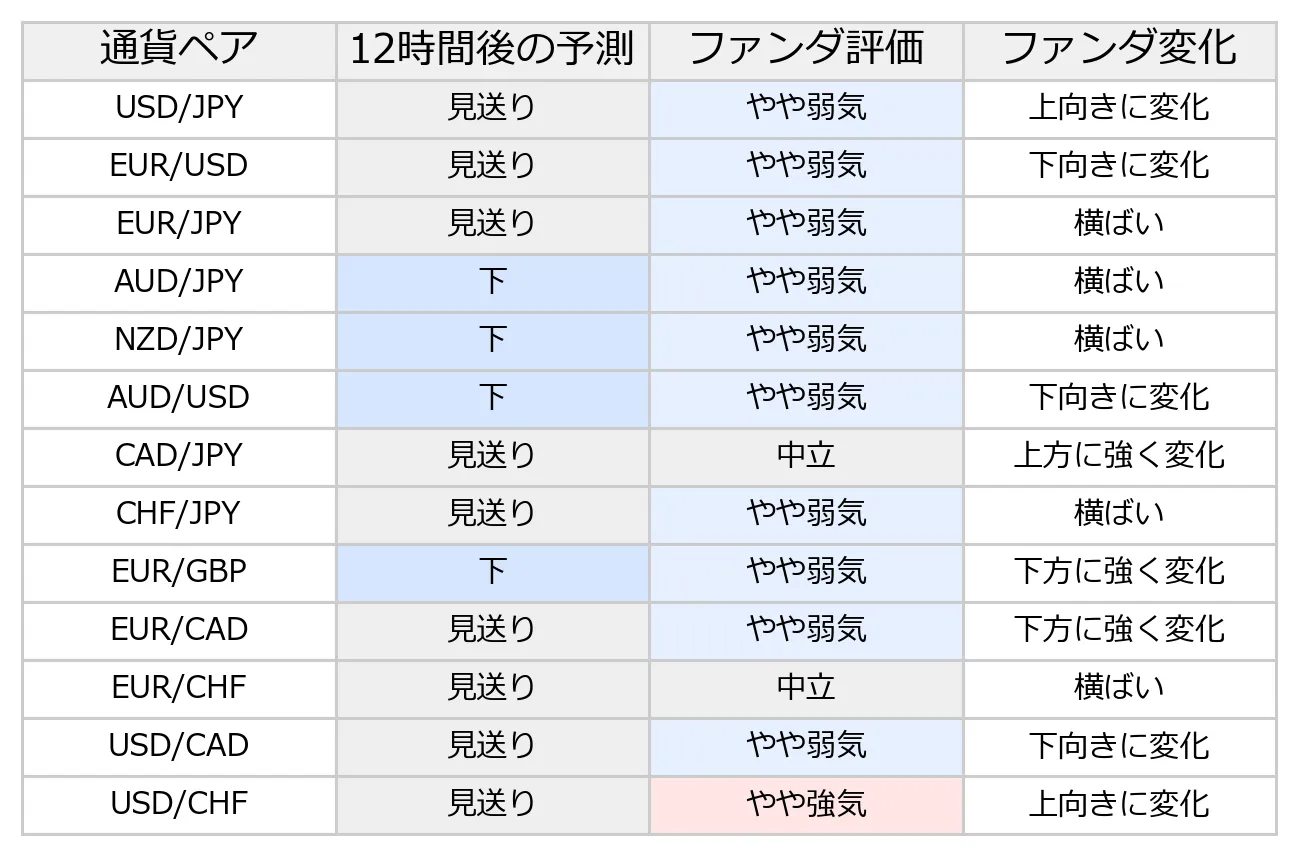 | 通貨ペア | 12時間後の予測 | ファンダ評価 | ファンダ変化 |
|---|---|---|---|
| USD/JPY | 見送り | やや弱気 | 上向きに変化 |
| EUR/USD | 見送り | やや弱気 | 下向きに変化 |
| EUR/JPY | 見送り | やや弱気 | 横ばい |
| AUD/JPY | 下 | やや弱気 | 横ばい |
| NZD/JPY | 下 | やや弱気 | 横ばい |
| AUD/USD | 下 | やや弱気 | 下向きに変化 |
| CAD/JPY | 見送り | 中立 | 上方に強く変化 |
| CHF/JPY | 見送り | やや弱気 | 横ばい |
| EUR/GBP | 下 | やや弱気 | 下方に強く変化 |
| EUR/CAD | 見送り | やや弱気 | 下方に強く変化 |
| EUR/CHF | 見送り | 中立 | 横ばい |
| USD/CAD | 見送り | やや弱気 | 下向きに変化 |
| USD/CHF | 見送り | やや強気 | 上向きに変化 |